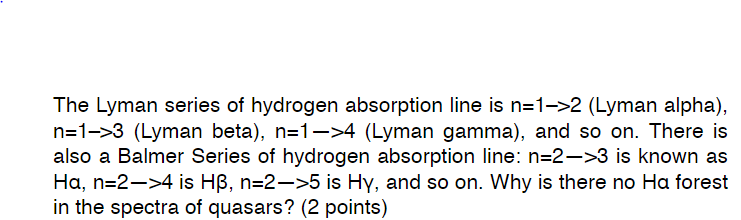 The Lyman series of hydrogen absorption line is n=1–>2 (Lyman alpha), n=1–>3 (Lyman beta), n=1—>4 (Lyman gamma), and so on. There is also a Balmer Series of hydrogen absorption line: n=2—>3 is known as Hα, n=2—>4 is Hβ, n=2—>5 is Hγ, and so on. Why is there no Hα forest in the spectra of quasars? (2 points)